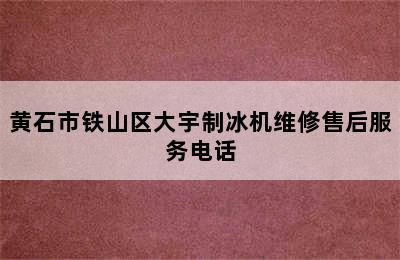 黄石市铁山区大宇制冰机维修售后服务电话